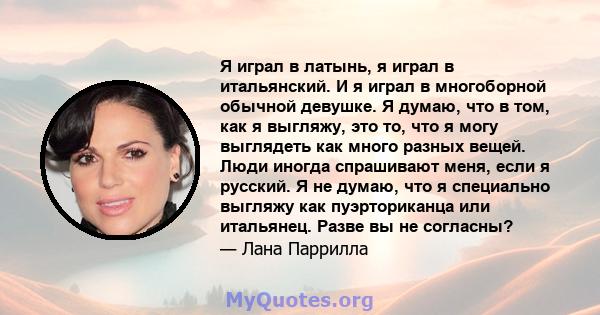 Я играл в латынь, я играл в итальянский. И я играл в многоборной обычной девушке. Я думаю, что в том, как я выгляжу, это то, что я могу выглядеть как много разных вещей. Люди иногда спрашивают меня, если я русский. Я не думаю, что я специально выгляжу как пуэрториканца или итальянец. Разве вы не согласны?
— Лана Паррилла

MyQuotes.org